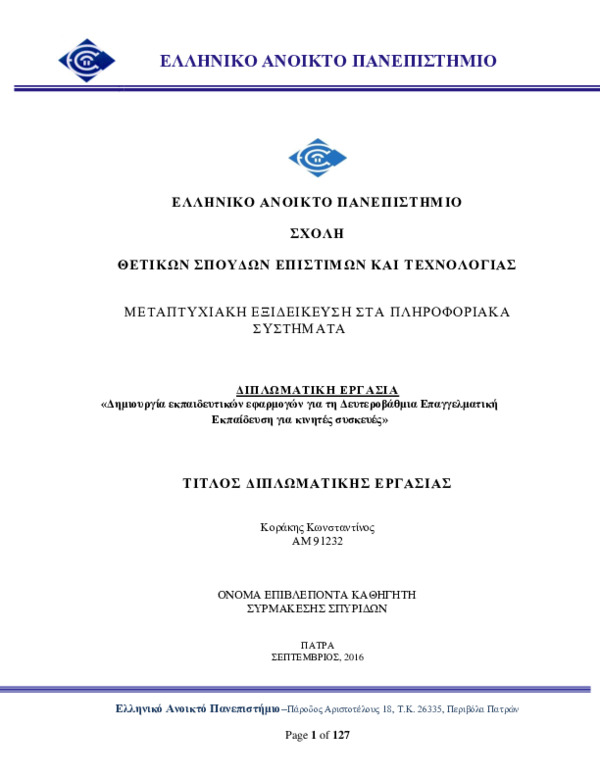 ΕΛΛΗΝΙΚΟ ΑΝΟΙΚΤΟ ΠΑΝΕΠΙΣΤΗΜΙΟ

ΕΛΛΗΝΙΚΟ ΑΝΟΙΚΤΟ ΠΑΝΕΠΙΣΤΗΜΙΟ

ΣΧΟΛΗ

ΘΕΤΙΚΩΝ ΣΠΟΥΔΩΝ ΕΠΙΣΤΙΜΩΝ ΚΑΙ ΤΕΧΝΟΛΟΓΙΑΣ

ΜΕΤΑΠΤΥΧΙΑΚΗ ΕΞΙΔΕΙΚΕΥΣΗ ΣΤΑ ΠΛΗΡΟΦΟΡΙΑΚΑ ΣΥΣΤΗΜΑΤΑ

ΔΙΠΛΩΜΑΤΙΚΗ ΕΡΓΑΣΙΑ
«Δημιουργία εκπαιδευτικών εφαρμογών για τη Δευτεροβάθμια Επαγγελματική Εκπαίδευση για κινητές συσκευές»

ΤΙΤΛΟΣ ΔΙΠΛΩΜΑΤΙΚΗΣ ΕΡΓΑΣΙΑΣ

Κοράκης Κωνσταντίνος
ΑΜ 91232

ΟΝΟΜΑ ΕΠΙΒΛΕΠΟΝΤΑ ΚΑΘΗΓΗΤΗ
ΣΥΡΜΑΚΕΣΗΣ ΣΠΥΡΙΔΩΝ

ΠΑΤΡΑ
ΣΕΠΤΕΜΒΡΙΟΣ, 2016

Ελληνικό Ανοικτό Πανεπιστήμιο –Πάροδος Αριστοτέλους 18, Τ.Κ. 26335, Περιβόλα Πατρών

Page 1 of 127